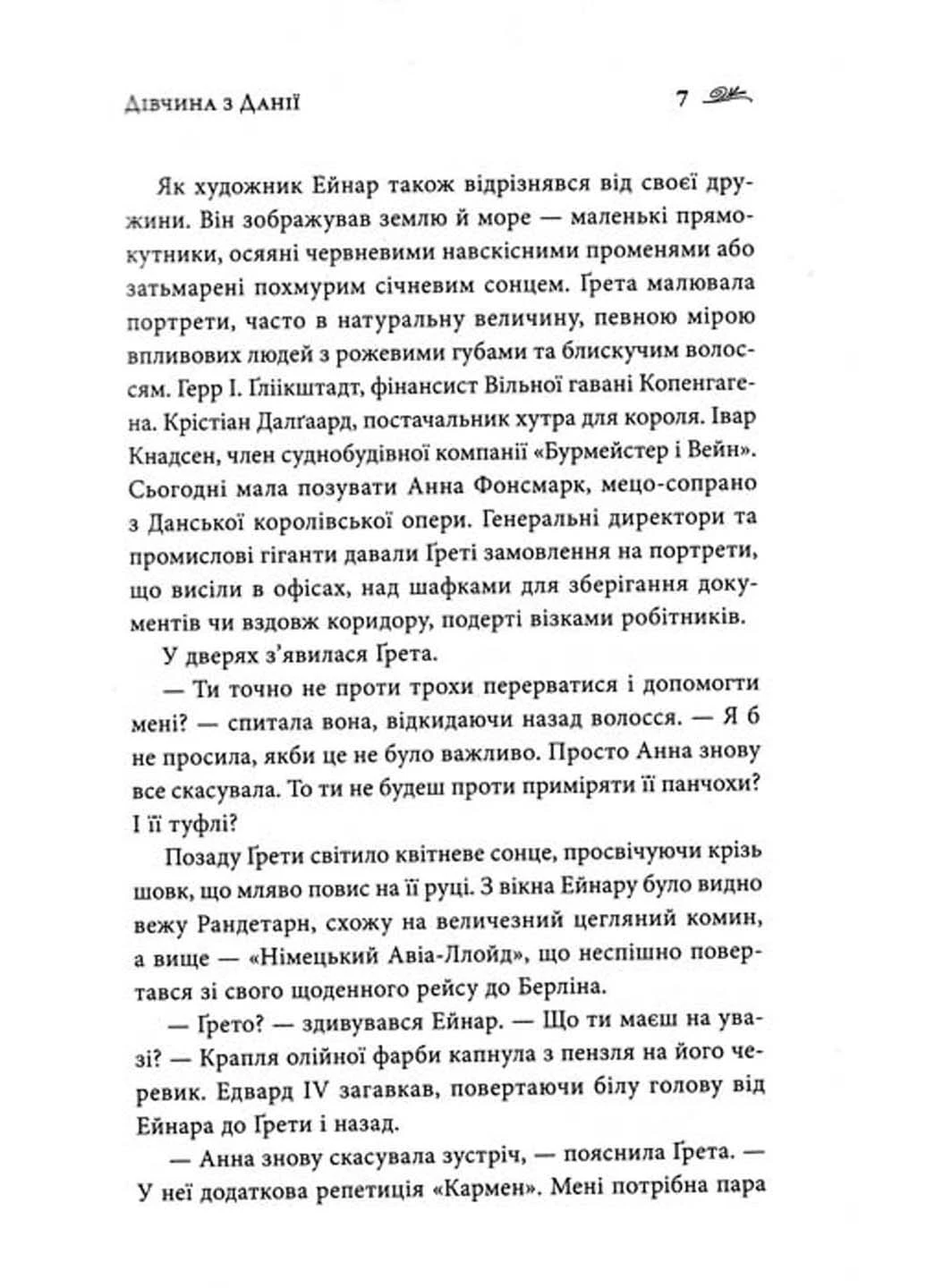 Дівчина з Данії 7

Як художник Ейнар також відрізнявся від своєї дружини. Він зображував землю й море — маленькі прямокутники, осяяні червневими навскісними променями або затьмарені похмурим січневим сонцем. Ґрета малювала портрети, часто в натуральну величину, певною мірою впливових людей з рожевими губами та блискучим волоссям. Герр І. Ґліікштадт, фінансист Вільної гавані Копенгагена. Крістіан Далґаард, постачальник хутра для короля. Івар Кнадсен, член суднобудівної компанії «Бурмейстер і Вейн». Сьогодні мала позувати Анна Фонсмарк, мецо-сопрано з Данської королівської опери. Генеральні директори та промислові гіганти давали Ґреті замовлення на портрети, що висіли в офісах, над шафками для зберігання документів чи вздовж коридору, подерті візками робітників.

У дверях з'явилася Ґрета.

— Ти точно не проти трохи перерватися і допомогти мені? — спитала вона, відкидаючи назад волосся. — Я б не просила, якби це не було важливо. Просто Анна знову все скасувала. То ти не будеш проти приміряти її панчохи? І її туфлі?

Позаду Ґрети світило квітневе сонце, просвічуючи крізь шовк, що мляво повис на її руці. З вікна Ейнару було видно вежу Рандетарн, схожу на величезний цегляний комин, а вище — «Німецький Авіа-Ллойд», що неспішно повертався зі свого щоденного рейсу до Берліна.

— Ґрето? — здивувався Ейнар. — Що ти маєш на увазі? — Крапля олійної фарби капнула з пензля на його черевик. Едвард IV загавкав, повертаючи білу голову від Ейнара до Ґрети і назад.

— Анна знову скасувала зустріч, — пояснила Ґрета. — У неї додаткова репетиція «Кармен». Мені потрібна пара